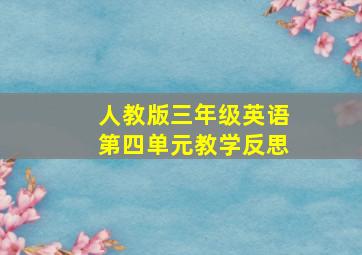 人教版三年级英语
第四单元教学反思